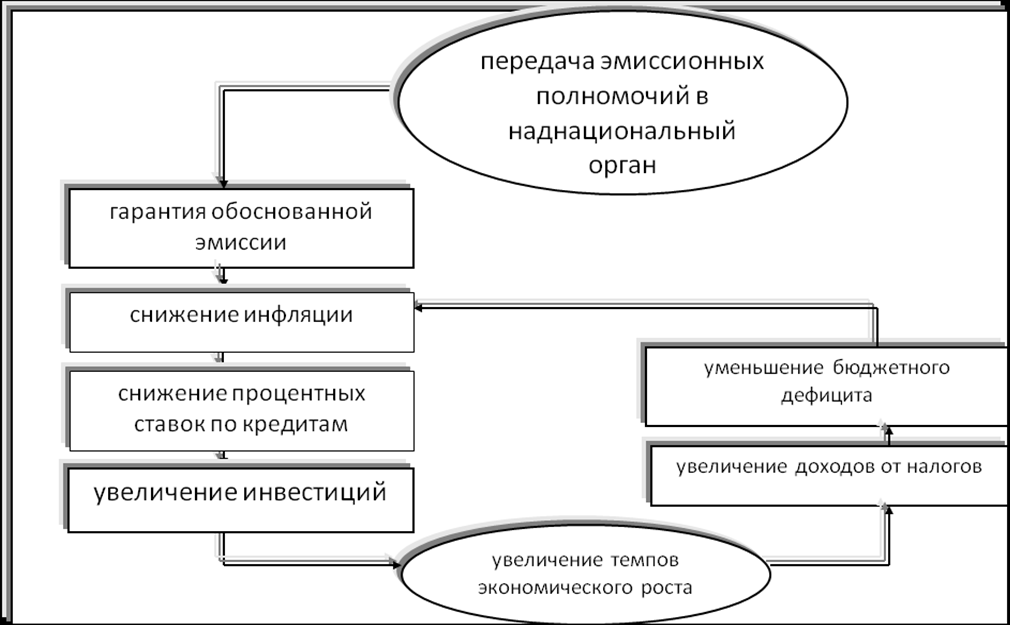 передача эмиссионных полномочий в наднациональный орган

гарантия обоснованной эмиссии

снижение инфляции

снижение процентных ставок по кредитам

увеличение инвестиций

увеличение темпов экономического роста

увеличение доходов от налогов

уменьшение бюджетного дефицита